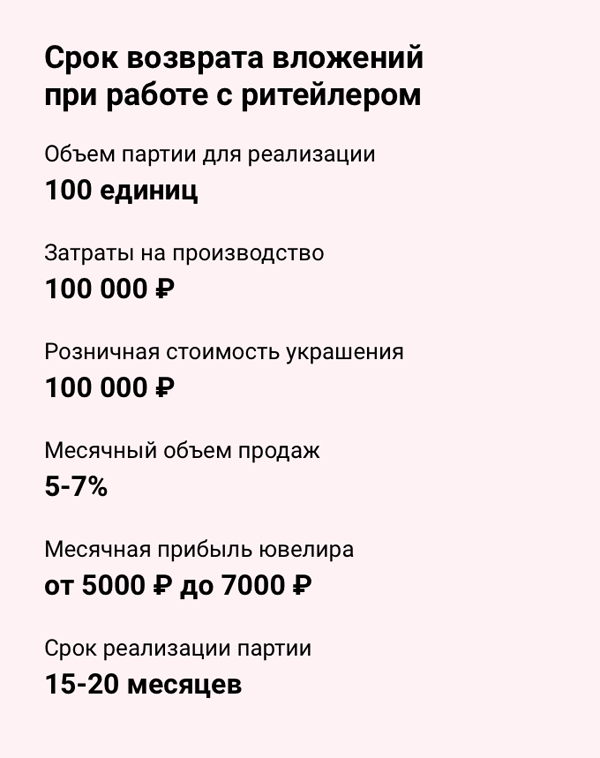 Срок возврата вложений при работе с ритейлером

Объем партии для реализации
100 единиц

Затраты на производство
100 000 ₽

Розничная стоимость украшения
100 000 ₽

Месячный объем продаж
5-7%

Месячная прибыль ювелира
от 5000 ₽ до 7000 ₽

Срок реализации партии
15-20 месяцев